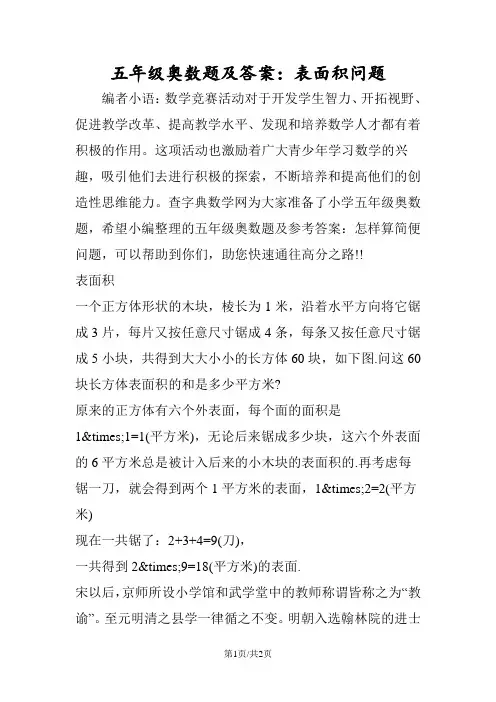 五年级奥数题及答案：表面积问题

编者小语：数学竞赛活动对于开发学生智力、开拓视野、促进教学改革、提高教学水平、发现和培养数学人才都有着积极的作用。这项活动也激励着广大青少年学习数学的兴趣，吸引他们去进行积极的探索，不断培养和提高他们的创造性思维能力。查字典数学网为大家准备了小学五年级奥数题，希望小编整理的五年级奥数题及参考答案：怎样算简便问题，可以帮助到你们，助您快速通往高分之路!!

表面积

一个正方体形状的木块，棱长为 1 米，沿着水平方向将它锯成 3 片，每片又按任意尺寸锯成 4 条，每条又按任意尺寸锯成 5 小块，共得到大大小小的长方体 60 块，如下图.问这 60 块长方体表面积的和是多少平方米?

原来的正方体有六个外表面，每个面的面积是 1&times;1=1(平方米)，无论后来锯成多少块，这六个外表面的 6 平方米总是被计入后来的小木块的表面积的.再考虑每锯一刀，就会得到两个 1 平方米的表面，1&times;2=2(平方米)

现在一共锯了：2+3+4=9(刀)，

一共得到 2&times;9=18(平方米)的表面.

宋以后，京师所设小学馆和武学堂中的教师称谓皆称之为“教谕”。至元明清之县学一律循之不变。明朝入选翰林院的进士

第1页/共2页